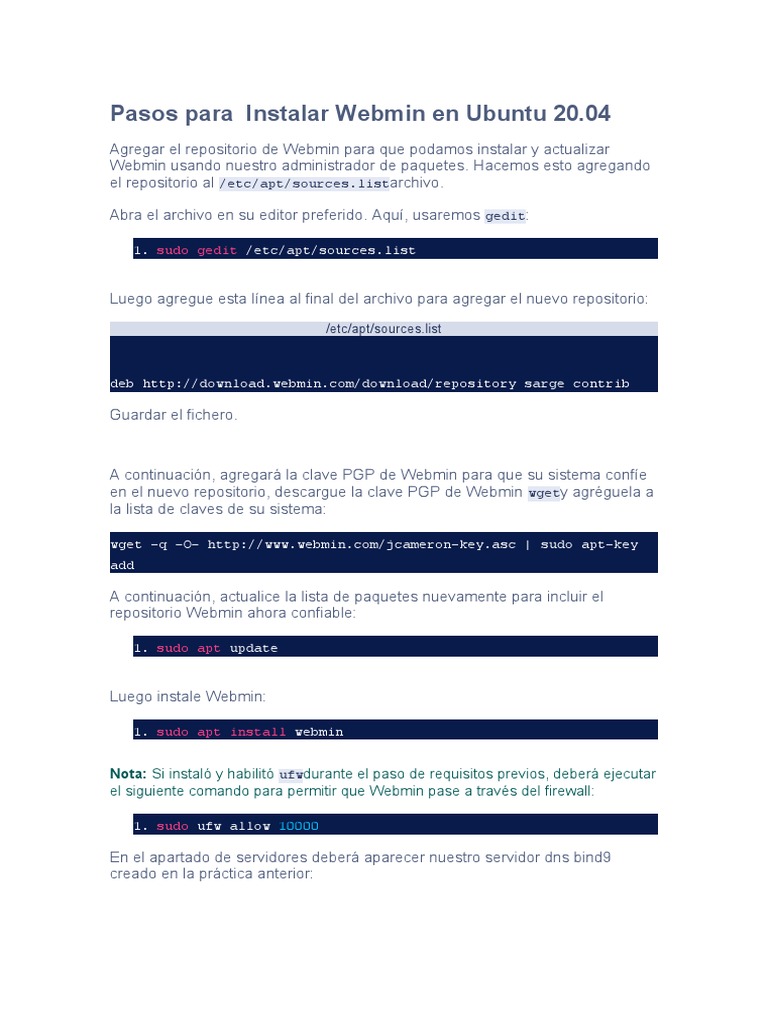 Pasos para Instalar Webmin en Ubuntu 20.04

Agregar el repositorio de Webmin para que podamos instalar y actualizar Webmin usando nuestro administrador de paquetes. Hacemos esto agregando el repositorio al /etc/apt/sources.listarchivo.

Abra el archivo en su editor preferido. Aquí, usaremos gedit:

1. sudo gedit /etc/apt/sources.list

Luego agregue esta línea al final del archivo para agregar el nuevo repositorio:

/etc/apt/sources.list

deb http://download.webmin.com/download/repository sarge contrib

Guardar el fichero.

A continuación, agregará la clave PGP de Webmin para que su sistema confíe en el nuevo repositorio, descargue la clave PGP de Webmin wgety agréguela a la lista de claves de su sistema:

wget -q -O- http://www.webmin.com/jcameron-key.asc | sudo apt-key add

A continuación, actualice la lista de paquetes nuevamente para incluir el repositorio Webmin ahora confiable:

1. sudo apt update

Luego instale Webmin:

1. sudo apt install webmin

Nota: Si instaló y habilitó ufwdurante el paso de requisitos previos, deberá ejecutar el siguiente comando para permitir que Webmin pase a través del firewall:

1. sudo ufw allow 10000

En el apartado de servidores deberá aparecer nuestro servidor dns bind9 creado en la práctica anterior: